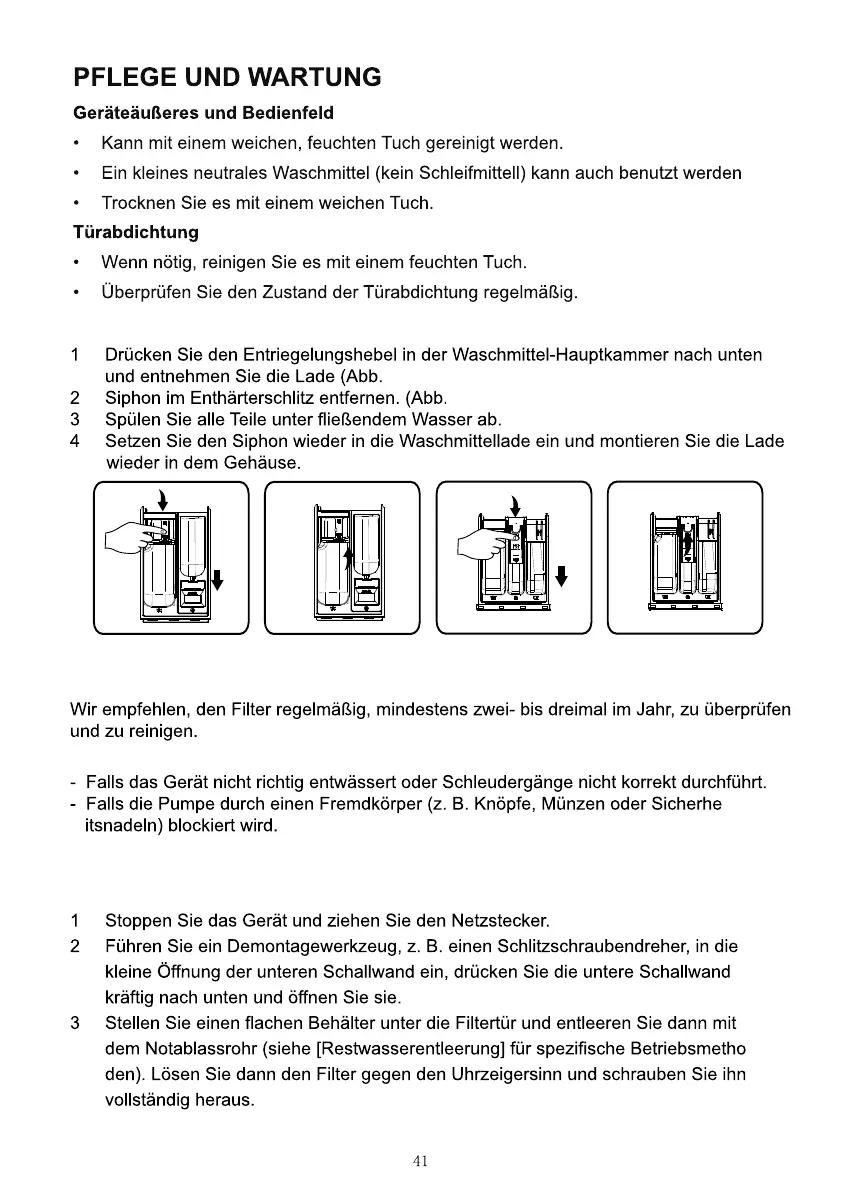 PFLEGE UND WARTUNG

Geräteäußeres und Bedienfeld

• Kann mit einem weichen, feuchten Tuch gereinigt werden.

• Ein kleines neutrales Waschmittel (kein Schleifmittell) kann auch benutzt werden

• Trocknen Sie es mit einem weichen Tuch.

Türabdichtung

• Wenn nötig, reinigen Sie es mit einem feuchten Tuch.

• Überprüfen Sie den Zustand der Türabdichtung regelmäßig.

1 Drücken Sie den Entriegelungshebel in der Waschmittel-Hauptkammer nach unten und entnehmen Sie die Lade (Abb.
2 Siphon im Enthärterschlitz entfernen. (Abb.
3 Spülen Sie alle Teile unter fließendem Wasser ab.
4 Setzen Sie den Siphon wieder in die Waschmittellade ein und montieren Sie die Lade wieder in dem Gehäuse.

Wir empfehlen, den Filter regelmäßig, mindestens zwei- bis dreimal im Jahr, zu überprüfen und zu reinigen.

- Falls das Gerät nicht richtig entwässert oder Schleudergänge nicht korrekt durchführt.
- Falls die Pumpe durch einen Fremdkörper (z. B. Knöpfe, Münzen oder Sicherhe itsnadeln) blockiert wird.

1 Stoppen Sie das Gerät und ziehen Sie den Netzstecker.
2 Führen Sie ein Demontagewerkzeug, z. B. einen Schlitzschraubendreher, in die kleine Öffnung der unteren Schallwand ein, drücken Sie die untere Schallwand kräftig nach unten und öffnen Sie sie.
3 Stellen Sie einen flachen Behälter unter die Filtertür und entleeren Sie dann mit dem Notablassrohr (siehe [Restwasserentleerung] für spezifische Betriebsmetho den). Lösen Sie dann den Filter gegen den Uhrzeigersinn und schrauben Sie ihn vollständig heraus.

41